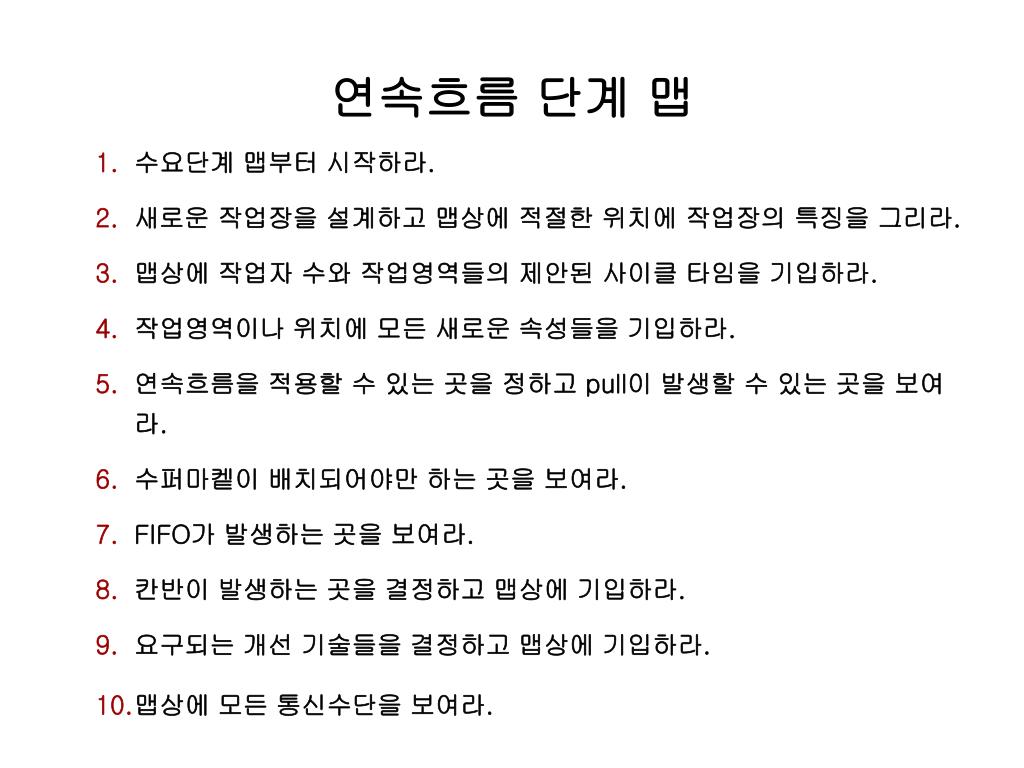 연속흐름 단계 맵

1. 수요단계 맵부터 시작하라.

2. 새로운 작업장을 설계하고 맵상에 적절한 위치에 작업장의 특징을 그리라.

3. 맵상에 작업자 수와 작업영역들의 제안된 사이클 타임을 기입하라.

4. 작업영역이나 위치에 모든 새로운 속성들을 기입하라.

5. 연속흐름을 적용할 수 있는 곳을 정하고 pull이 발생할 수 있는 곳을 보여라.

6. 수퍼마켙이 배치되어야만 하는 곳을 보여라.

7. FIFO가 발생하는 곳을 보여라.

8. 칸반이 발생하는 곳을 결정하고 맵상에 기입하라.

9. 요구되는 개선 기술들을 결정하고 맵상에 기입하라.

10. 맵상에 모든 통신수단을 보여라.